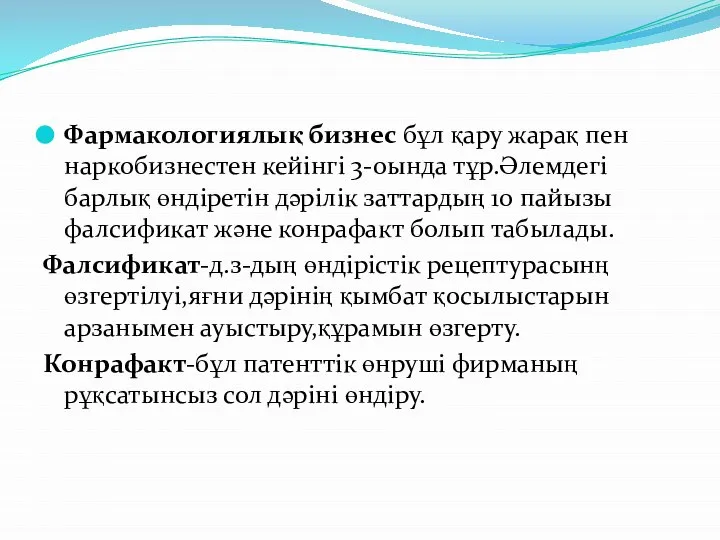 Фармакологиялық бизнес бұл қару жарақ пен наркобизнестен кейінгі 3-оында тұр.Әлемдегі барлық өндіретін дәрілік заттардың 10 пайызы фалсификат және конрафакт болып табылады.

Фалсификат-д.з-дың өндірістік рецептурасынң өзгертілуі,яғни дәрінің қымбат қосылыстарын арзанымен ауыстыру,құрамын өзгерту.

Конрафакт-бұл патенттік өнруші фирманың рұқсатынсыз сол дәріні өндіру.